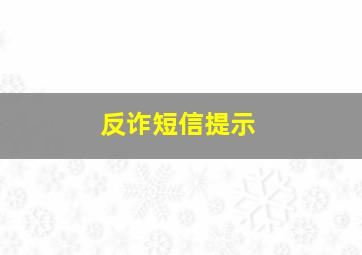 反诈短信提示